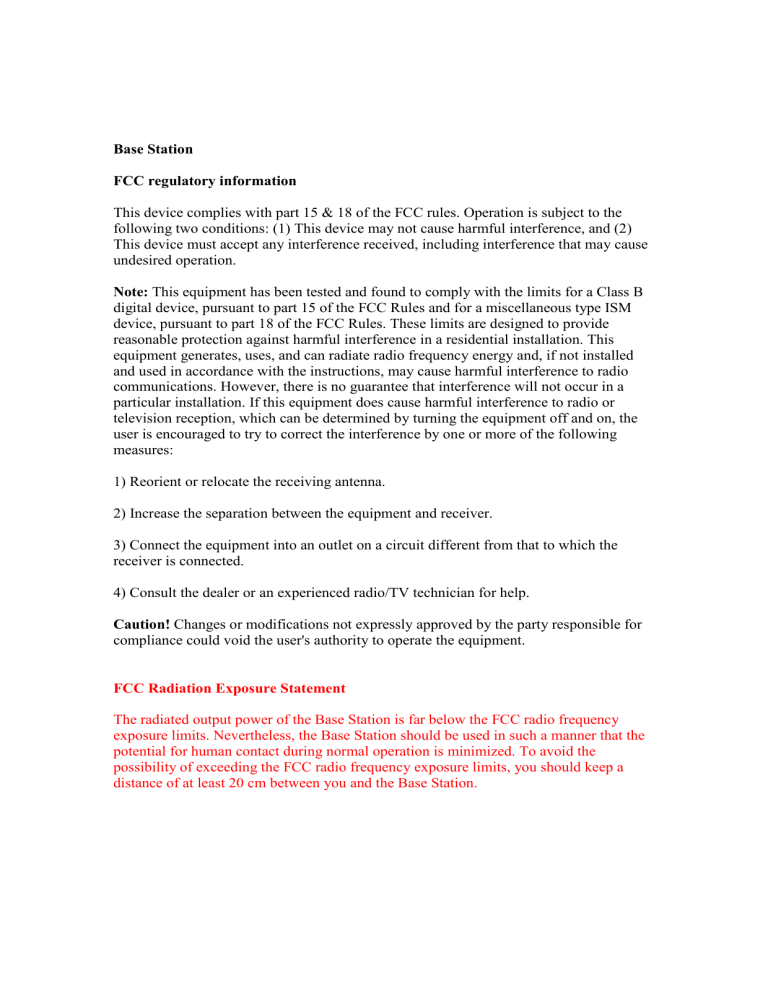 Base Station

FCC regulatory information

This device complies with part 15 & 18 of the FCC rules. Operation is subject to the following two conditions: (1) This device may not cause harmful interference, and (2) This device must accept any interference received, including interference that may cause undesired operation.

Note: This equipment has been tested and found to comply with the limits for a Class B digital device, pursuant to part 15 of the FCC Rules and for a miscellaneous type ISM device, pursuant to part 18 of the FCC Rules. These limits are designed to provide reasonable protection against harmful interference in a residential installation. This equipment generates, uses, and can radiate radio frequency energy and, if not installed and used in accordance with the instructions, may cause harmful interference to radio communications. However, there is no guarantee that interference will not occur in a particular installation. If this equipment does cause harmful interference to radio or television reception, which can be determined by turning the equipment off and on, the user is encouraged to try to correct the interference by one or more of the following measures:

1) Reorient or relocate the receiving antenna.

2) Increase the separation between the equipment and receiver.

3) Connect the equipment into an outlet on a circuit different from that to which the receiver is connected.

4) Consult the dealer or an experienced radio/TV technician for help.

Caution! Changes or modifications not expressly approved by the party responsible for compliance could void the user's authority to operate the equipment.

FCC Radiation Exposure Statement

The radiated output power of the Base Station is far below the FCC radio frequency exposure limits. Nevertheless, the Base Station should be used in such a manner that the potential for human contact during normal operation is minimized. To avoid the possibility of exceeding the FCC radio frequency exposure limits, you should keep a distance of at least 20 cm between you and the Base Station.